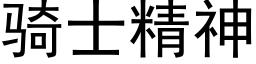 骑士精神